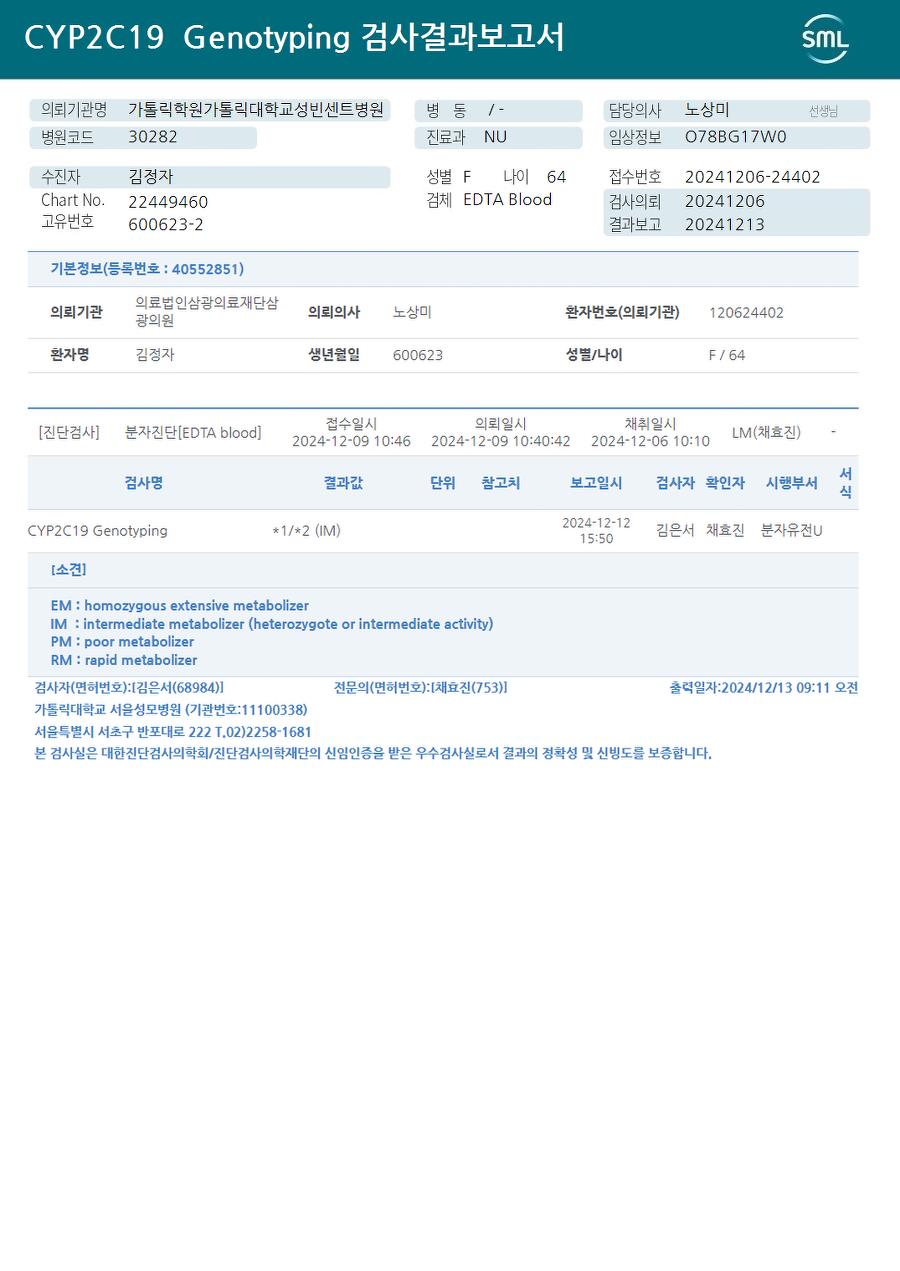 CYP2C19 Genotyping 검사결과보고서

SML

의뢰기관명 가톨릭학원가톨릭대학교성빈센트병원
병원코드 30282

병 동 / -
진료과 NU

담당의사 노상미 선생님
임상정보 O78BG17W0

수진자 김정자
Chart No. 22449460
고유번호 600623-2

성별 F 나이 64
검체 EDTA Blood

접수번호 20241206-24402
검사의뢰 20241206
결과보고 20241213

기본정보(등록번호 : 40552851)

| 의뢰기관 | 의료법인삼광의료재단삼광의원 | 의뢰의사 | 노상미 | 환자번호(의뢰기관) | 120624402 |
|---|---|---|---|---|---|
| 환자명 | 김정자 | 생년월일 | 600623 | 성별/나이 | F / 64 |

[진단검사] 분자진단[EDTA blood] 접수일시 2024-12-09 10:46 의뢰일시 2024-12-09 10:40:42 채취일시 2024-12-06 10:10 LM(채효진) -

| 검사명 | 결과값 | 단위 | 참고치 | 보고일시 | 검사자 | 확인자 | 시행부서 | 서식 |
|---|---|---|---|---|---|---|---|---|
| CYP2C19 Genotyping | *1/*2 (IM) | | | 2024-12-12 15:50 | 김은서 | 채효진 | 분자유전U | |

[소견]

EM : homozygous extensive metabolizer
IM : intermediate metabolizer (heterozygote or intermediate activity)
PM : poor metabolizer
RM : rapid metabolizer

검사자(면허번호):[김은서(68984)] 전문의(면허번호):[채효진(753)] 출력일자:2024/12/13 09:11 오전
가톨릭대학교 서울성모병원 (기관번호:11100338)
서울특별시 서초구 반포대로 222 T.02)2258-1681
본 검사실은 대한진단검사의학회/진단검사의학재단의 신임인증을 받은 우수검사실로서 결과의 정확성 및 신빙도를 보증합니다.